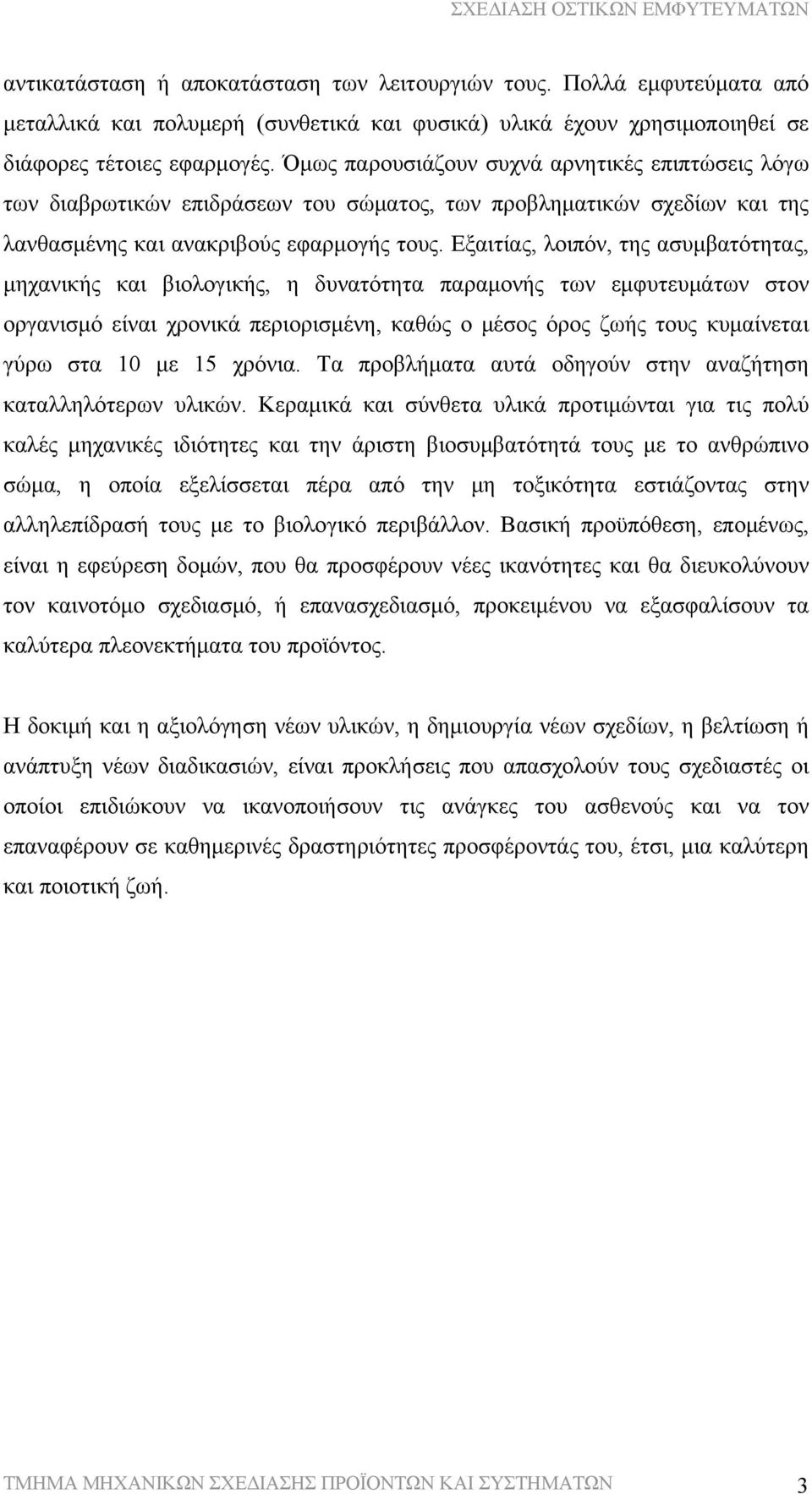 ΣΧΕΔΙΑΣΗ ΟΣΤΙΚΩΝ ΕΜΦΥΤΕΥΜΑΤΩΝ

αντικατάσταση ή αποκατάσταση των λειτουργιών τους. Πολλά εμφυτεύματα από μεταλλικά και πολυμερή (συνθετικά και φυσικά) υλικά έχουν χρησιμοποιηθεί σε διάφορες τέτοιες εφαρμογές. Όμως παρουσιάζουν συχνά αρνητικές επιπτώσεις λόγω των διαβρωτικών επιδράσεων του σώματος, των προβληματικών σχεδίων και της λανθασμένης και ανακριβούς εφαρμογής τους. Εξαιτίας, λοιπόν, της ασυμβατότητας, μηχανικής και βιολογικής, η δυνατότητα παραμονής των εμφυτευμάτων στον οργανισμό είναι χρονικά περιορισμένη, καθώς ο μέσος όρος ζωής τους κυμαίνεται γύρω στα 10 με 15 χρόνια. Τα προβλήματα αυτά οδηγούν στην αναζήτηση καταλληλότερων υλικών. Κεραμικά και σύνθετα υλικά προτιμώνται για τις πολύ καλές μηχανικές ιδιότητες και την άριστη βιοσυμβατότητά τους με το ανθρώπινο σώμα, η οποία εξελίσσεται πέρα από την μη τοξικότητα εστιάζοντας στην αλληλεπίδρασή τους με το βιολογικό περιβάλλον. Βασική προϋπόθεση, επομένως, είναι η εφεύρεση δομών, που θα προσφέρουν νέες ικανότητες και θα διευκολύνουν τον καινοτόμο σχεδιασμό, ή επανασχεδιασμό, προκειμένου να εξασφαλίσουν τα καλύτερα πλεονεκτήματα του προϊόντος.

Η δοκιμή και η αξιολόγηση νέων υλικών, η δημιουργία νέων σχεδίων, η βελτίωση ή ανάπτυξη νέων διαδικασιών, είναι προκλήσεις που απασχολούν τους σχεδιαστές οι οποίοι επιδιώκουν να ικανοποιήσουν τις ανάγκες του ασθενούς και να τον επαναφέρουν σε καθημερινές δραστηριότητες προσφέροντάς του, έτσι, μια καλύτερη και ποιοτική ζωή.

ΤΜΗΜΑ ΜΗΧΑΝΙΚΩΝ ΣΧΕΔΙΑΣΗΣ ΠΡΟΪΟΝΤΩΝ ΚΑΙ ΣΥΣΤΗΜΑΤΩΝ 3